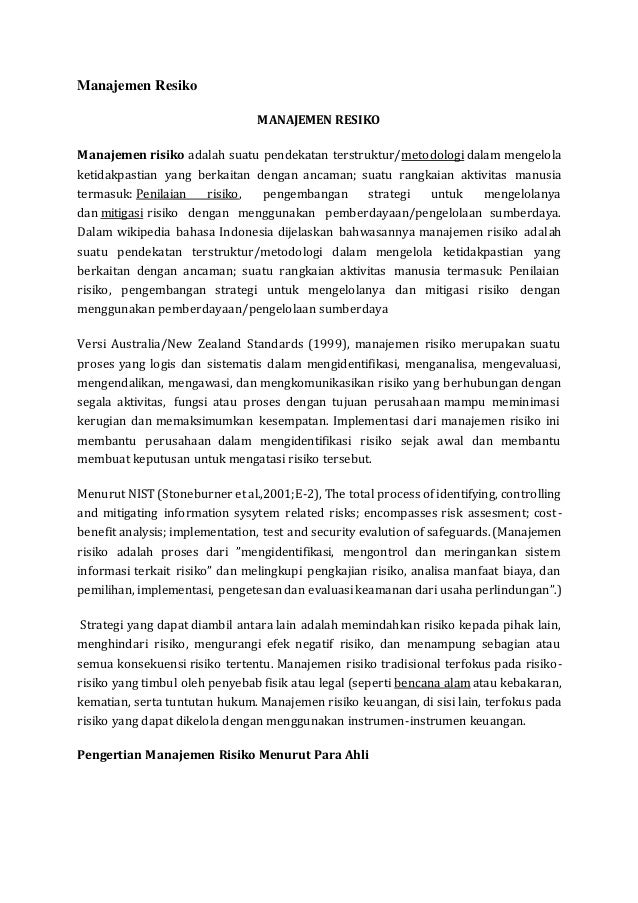 Manajemen Resiko

MANAJEMEN RESIKO

Manajemen risiko adalah suatu pendekatan terstruktur/metodologi dalam mengelola ketidakpastian yang berkaitan dengan ancaman; suatu rangkaian aktivitas manusia termasuk: Penilaian risiko, pengembangan strategi untuk mengelolanya dan mitigasi risiko dengan menggunakan pemberdayaan/pengelolaan sumberdaya. Dalam wikipedia bahasa Indonesia dijelaskan bahwasannya manajemen risiko adalah suatu pendekatan terstruktur/metodologi dalam mengelola ketidakpastian yang berkaitan dengan ancaman; suatu rangkaian aktivitas manusia termasuk: Penilaian risiko, pengembangan strategi untuk mengelolanya dan mitigasi risiko dengan menggunakan pemberdayaan/pengelolaan sumberdaya

Versi Australia/New Zealand Standards (1999), manajemen risiko merupakan suatu proses yang logis dan sistematis dalam mengidentifikasi, menganalisa, mengevaluasi, mengendalikan, mengawasi, dan mengkomunikasikan risiko yang berhubungan dengan segala aktivitas, fungsi atau proses dengan tujuan perusahaan mampu meminimasi kerugian dan memaksimumkan kesempatan. Implementasi dari manajemen risiko ini membantu perusahaan dalam mengidentifikasi risiko sejak awal dan membantu membuat keputusan untuk mengatasi risiko tersebut.

Menurut NIST (Stoneburner et al.,2001;E-2), The total process of identifying, controlling and mitigating information sysytem related risks; encompasses risk assesment; cost-benefit analysis; implementation, test and security evalution of safeguards. (Manajemen risiko adalah proses dari "mengidentifikasi, mengontrol dan meringankan sistem informasi terkait risiko" dan melingkupi pengkajian risiko, analisa manfaat biaya, dan pemilihan, implementasi, pengetesan dan evaluasi keamanan dari usaha perlindungan".)

Strategi yang dapat diambil antara lain adalah memindahkan risiko kepada pihak lain, menghindari risiko, mengurangi efek negatif risiko, dan menampung sebagian atau semua konsekuensi risiko tertentu. Manajemen risiko tradisional terfokus pada risiko-risiko yang timbul oleh penyebab fisik atau legal (seperti bencana alam atau kebakaran, kematian, serta tuntutan hukum. Manajemen risiko keuangan, di sisi lain, terfokus pada risiko yang dapat dikelola dengan menggunakan instrumen-instrumen keuangan.

Pengertian Manajemen Risiko Menurut Para Ahli